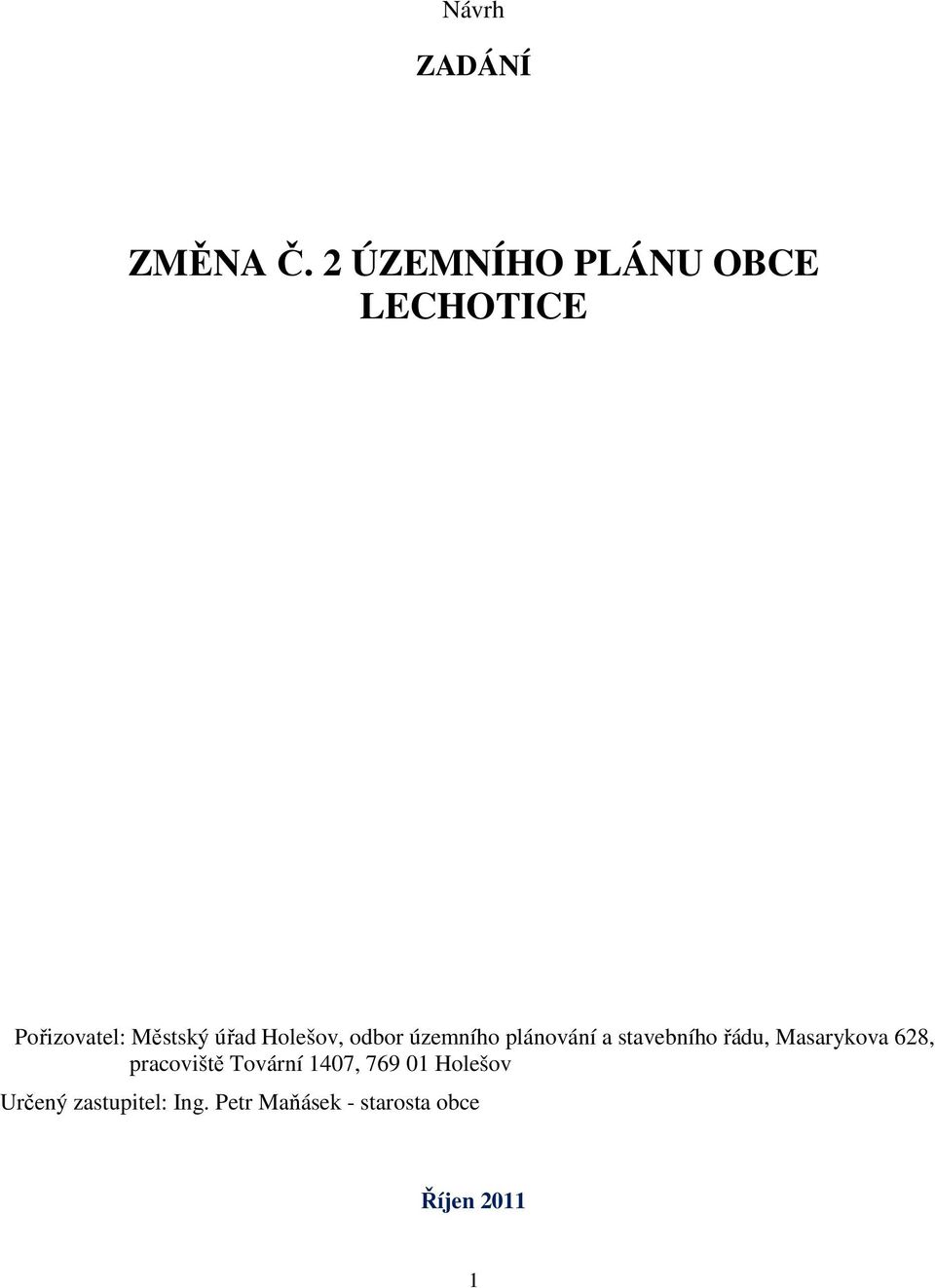 Návrh

ZADÁNÍ

ZMĚNA Č. 2 ÚZEMNÍHO PLÁNU OBCE LECHOTICE

Pořizovatel: Městský úřad Holešov, odbor územního plánování a stavebního řádu, Masarykova 628, pracoviště Tovární 1407, 769 01 Holešov

Určený zastupitel: Ing. Petr Maňásek - starosta obce

Říjen 2011

1